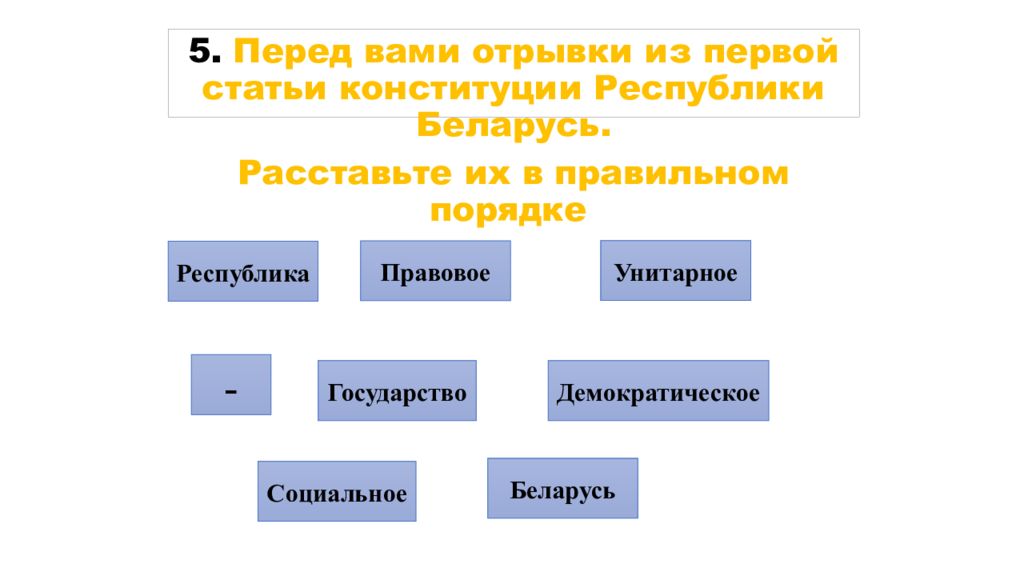 5. Перед вами отрывки из первой статьи конституции Республики Беларусь.

Расставьте их в правильном порядке

Республика

Правовое

Унитарное

-

Государство

Демократическое

Социальное

Беларусь